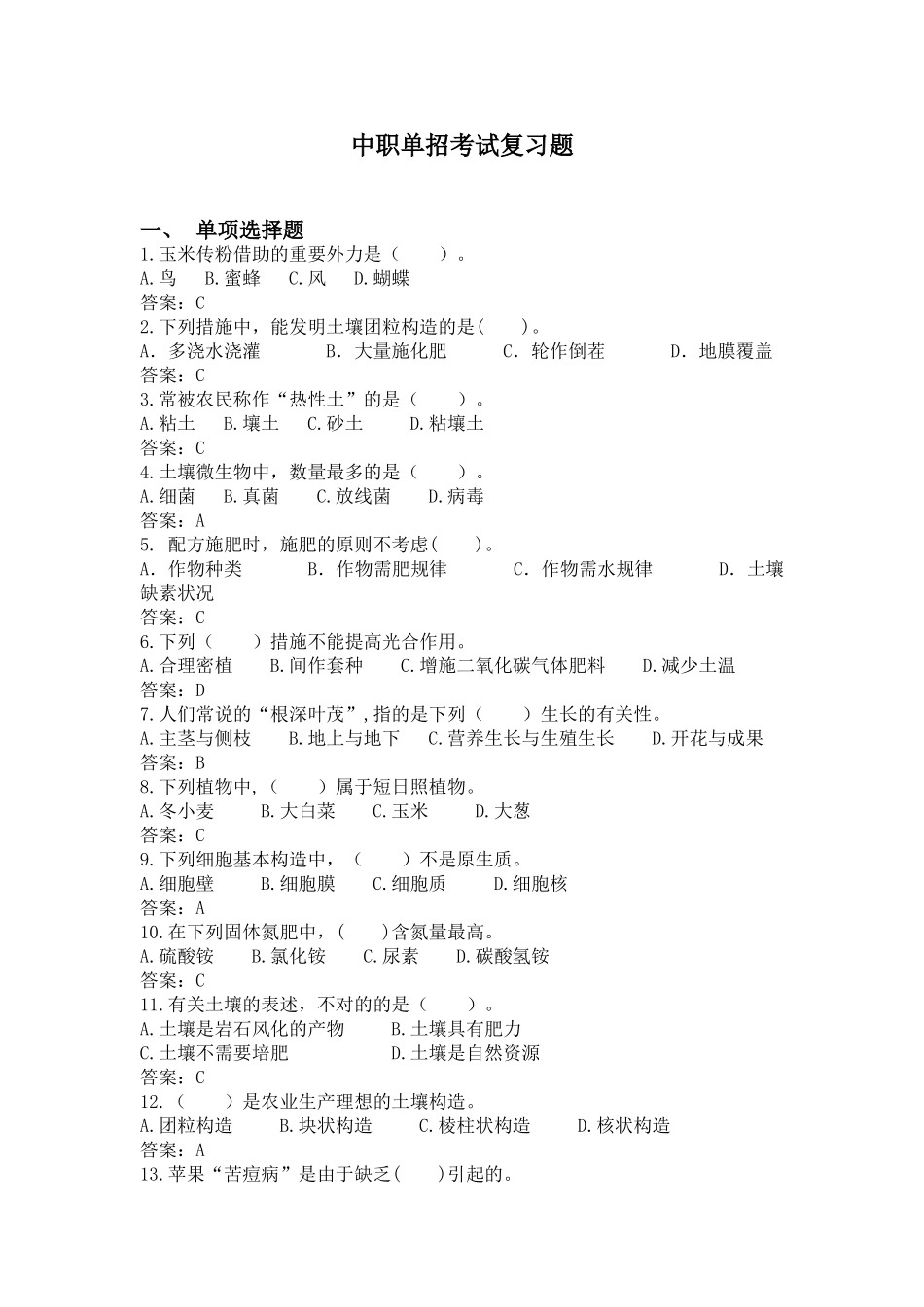 中职单招考试复习题

一、 单项选择题

1.玉米传粉借助的重要外力是（ ）。
A.鸟 B.蜜蜂 C.风 D.蝴蝶
答案：C

2.下列措施中，能发明土壤团粒构造的是( )。
A. 多浇水浇灌 B. 大量施化肥 C. 轮作倒茬 D. 地膜覆盖
答案：C

3.常被农民称作“热性土”的是（ ）。
A.粘土 B.壤土 C.砂土 D.粘壤土
答案：C

4.土壤微生物中，数量最多的是（ ）。
A.细菌 B.真菌 C.放线菌 D.病毒
答案：A

5. 配方施肥时，施肥的原则不考虑( )。
A. 作物种类 B. 作物需肥规律 C. 作物需水规律 D. 土壤缺素状况
答案：C

6.下列（ ）措施不能提高光合作用。
A.合理密植 B.间作套种 C.增施二氧化碳气体肥料 D.减少土温
答案：D

7.人们常说的“根深叶茂”,指的是下列（ ）生长的有关性。
A.主茎与侧枝 B.地上与地下 C.营养生长与生殖生长 D.开花与成果
答案：B

8.下列植物中,（ ）属于短日照植物。
A.冬小麦 B.大白菜 C.玉米 D.大葱
答案：C

9.下列细胞基本构造中，（ ）不是原生质。
A.细胞壁 B.细胞膜 C.细胞质 D.细胞核
答案：A

10.在下列固体氮肥中,（ )含氮量最高。
A.硫酸铵 B.氯化铵 C.尿素 D.碳酸氢铵
答案：C

11.有关土壤的表述，不对的的是（ ）。
A.土壤是岩石风化的产物 B.土壤具有肥力
C.土壤不需要培肥 D.土壤是自然资源
答案：C

12.（ ）是农业生产理想的土壤构造。
A.团粒构造 B.块状构造 C.棱柱状构造 D.核状构造
答案：A

13.苹果“苦痘病”是由于缺乏( )引起的。